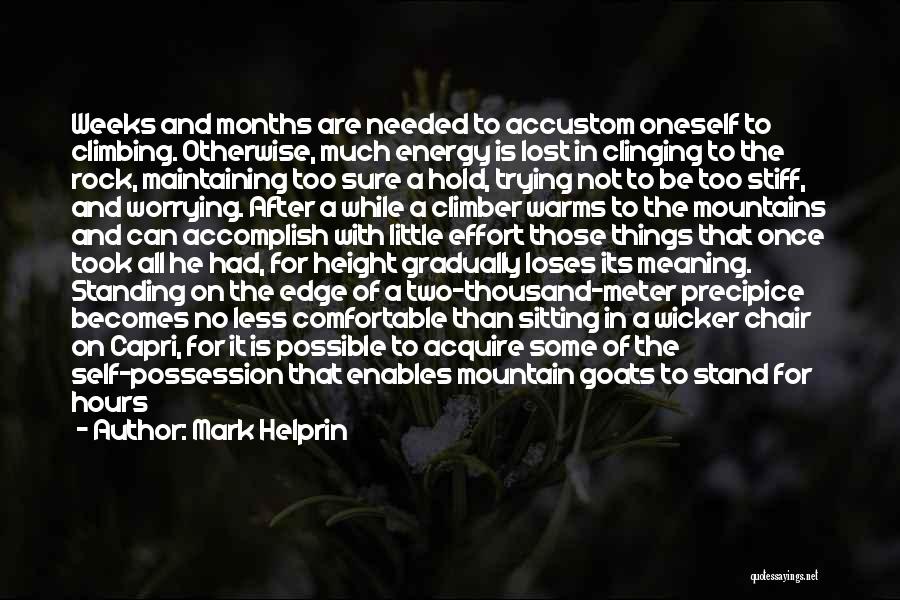 Weeks and months are needed to accustom oneself to climbing. Otherwise, much energy is lost in clinging to the rock, maintaining too sure a hold, trying not to be too stiff, and worrying. After a while a climber warms to the mountains and can accomplish with little effort those things that once took all he had, for height gradually loses its meaning. Standing on the edge of a two-thousand-meter precipice becomes no less comfortable than sitting in a wicker chair on Capri, for it is possible to acquire some of the self-possession that enables mountain goats to stand for hours

- Author: Mark Helprin

quotessayings.net